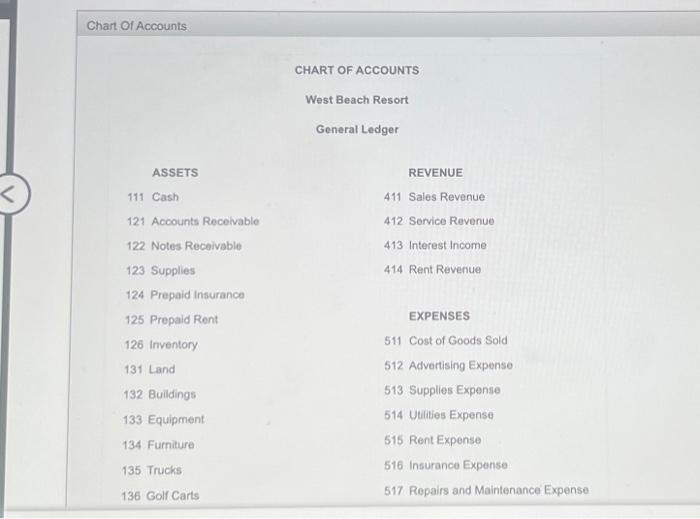 Chart Of Accounts

CHART OF ACCOUNTS

West Beach Resort

General Ledger

ASSETS

111 Cash

121 Accounts Receivable

122 Notes Receivable

123 Supplies

124 Prepaid Insurance

125 Prepaid Rent

126 Inventory

131 Land

132 Buildings

133 Equipment

134 Furniture

135 Trucks

136 Golf Carts

REVENUE

411 Sales Revenue

412 Service Revenue

413 Interest Income

414 Rent Revenue

EXPENSES

511 Cost of Goods Sold

512 Advertising Expense

513 Supplies Expense

514 Utilities Expense

515 Rent Expense

516 Insurance Expense

517 Repairs and Maintenance Expense